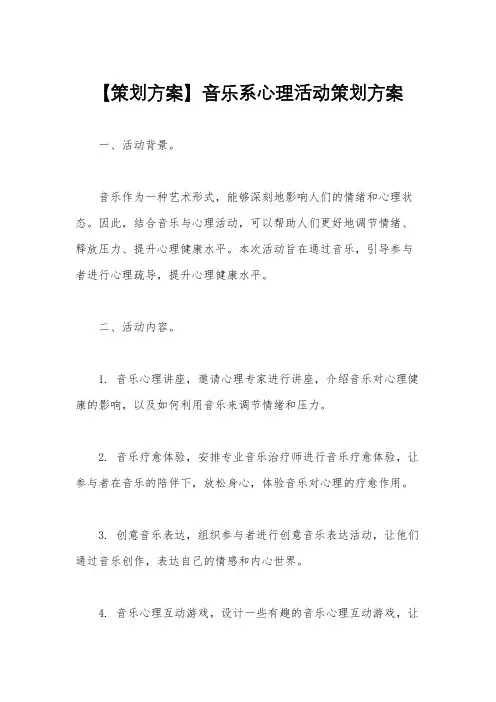 【策划方案】音乐系心理活动策划方案

一、活动背景。

音乐作为一种艺术形式，能够深刻地影响人们的情绪和心理状态。因此，结合音乐与心理活动，可以帮助人们更好地调节情绪、释放压力、提升心理健康水平。本次活动旨在通过音乐，引导参与者进行心理疏导，提升心理健康水平。

二、活动内容。

1. 音乐心理讲座，邀请心理专家进行讲座，介绍音乐对心理健康的影响，以及如何利用音乐来调节情绪和压力。

2. 音乐疗愈体验，安排专业音乐治疗师进行音乐疗愈体验，让参与者在音乐的陪伴下，放松身心，体验音乐对心理的疗愈作用。

3. 创意音乐表达，组织参与者进行创意音乐表达活动，让他们通过音乐创作，表达自己的情感和内心世界。

4. 音乐心理互动游戏，设计一些有趣的音乐心理互动游戏，让